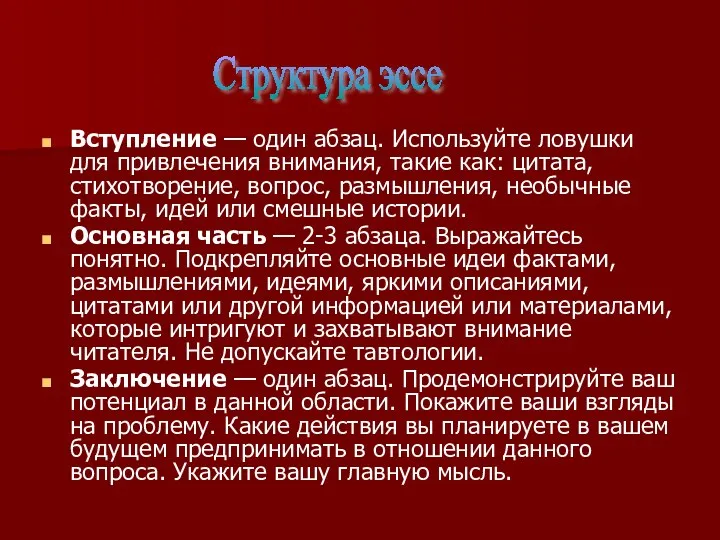 Структура эссе

Вступление — один абзац. Используйте ловушки для привлечения внимания, такие как: цитата, стихотворение, вопрос, размышления, необычные факты, идей или смешные истории.

Основная часть — 2-3 абзаца. Выражайтесь понятно. Подкрепляйте основные идеи фактами, размышлениями, идеями, яркими описаниями, цитатами или другой информацией или материалами, которые интригуют и захватывают внимание читателя. Не допускайте тавтологии.

Заключение — один абзац. Продемонстрируйте ваш потенциал в данной области. Покажите ваши взгляды на проблему. Какие действия вы планируете в вашем будущем предпринимать в отношении данного вопроса. Укажите вашу главную мысль.